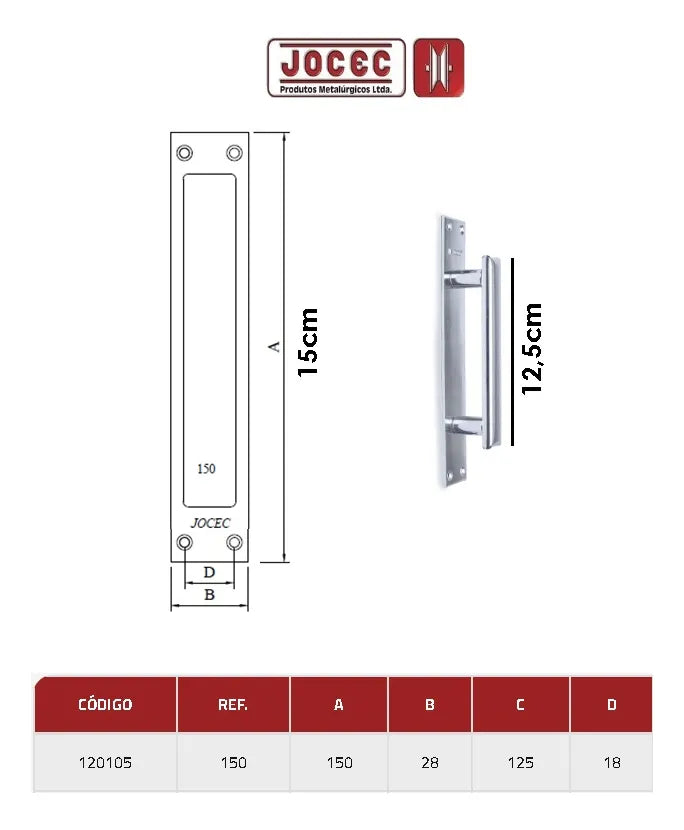 JOCEC
Produtos Metalúrgicos Ltda.

150
JOCEC
A
15cm
D
B

12,5cm

| CÓDIGO | REF. | A | B | C | D |
|---|---|---|---|---|---|
| 120105 | 150 | 150 | 28 | 125 | 18 |